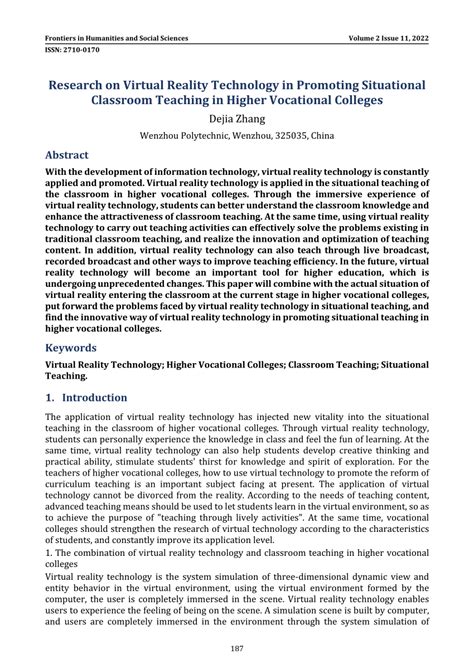 Frontiers in Humanities and Social Sciences
Volume 2 Issue 11, 2022
ISSN: 2710-0170

Research on Virtual Reality Technology in Promoting Situational Classroom Teaching in Higher Vocational Colleges

Dejia Zhang

Wenzhou Polytechnic, Wenzhou, 325035, China

Abstract

With the development of information technology, virtual reality technology is constantly applied and promoted. Virtual reality technology is applied in the situational teaching of the classroom in higher vocational colleges. Through the immersive experience of virtual reality technology, students can better understand the classroom knowledge and enhance the attractiveness of classroom teaching. At the same time, using virtual reality technology to carry out teaching activities can effectively solve the problems existing in traditional classroom teaching, and realize the innovation and optimization of teaching content. In addition, virtual reality technology can also teach through live broadcast, recorded broadcast and other ways to improve teaching efficiency. In the future, virtual reality technology will become an important tool for higher education, which is undergoing unprecedented changes. This paper will combine with the actual situation of virtual reality entering the classroom at the current stage in higher vocational colleges, put forward the problems faced by virtual reality technology in situational teaching, and find the innovative way of virtual reality technology in promoting situational teaching in higher vocational colleges.

Keywords

Virtual Reality Technology; Higher Vocational Colleges; Classroom Teaching; Situational Teaching.

1. Introduction

The application of virtual reality technology has injected new vitality into the situational teaching in the classroom of higher vocational colleges. Through virtual reality technology, students can personally experience the knowledge in class and feel the fun of learning. At the same time, virtual reality technology can also help students develop creative thinking and practical ability, stimulate students' thirst for knowledge and spirit of exploration. For the teachers of higher vocational colleges, how to use virtual technology to promote the reform of curriculum teaching is an important subject facing at present. The application of virtual technology cannot be divorced from the reality. According to the needs of teaching content, advanced teaching means should be used to let students learn in the virtual environment, so as to achieve the purpose of "teaching through lively activities". At the same time, vocational colleges should strengthen the research of virtual technology according to the characteristics of students, and constantly improve its application level.

1. The combination of virtual reality technology and classroom teaching in higher vocational colleges

Virtual reality technology is the system simulation of three-dimensional dynamic view and entity behavior in the virtual environment, using the virtual environment formed by the computer, the user is completely immersed in the scene. Virtual reality technology enables users to experience the feeling of being on the scene. A simulation scene is built by computer, and users are completely immersed in the environment through the system simulation of

187